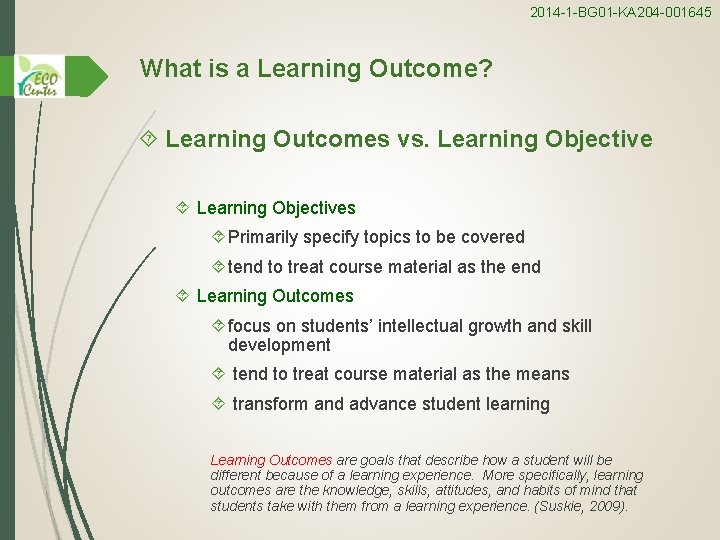 2014-1-BG01-KA204-001645

ECO Center

What is a Learning Outcome?

Learning Outcomes vs. Learning Objective

Learning Objectives

Primarily specify topics to be covered

tend to treat course material as the end

Learning Outcomes

focus on students' intellectual growth and skill development

tend to treat course material as the means

transform and advance student learning

Learning Outcomes are goals that describe how a student will be different because of a learning experience. More specifically, learning outcomes are the knowledge, skills, attitudes, and habits of mind that students take with them from a learning experience. (Suskie, 2009).